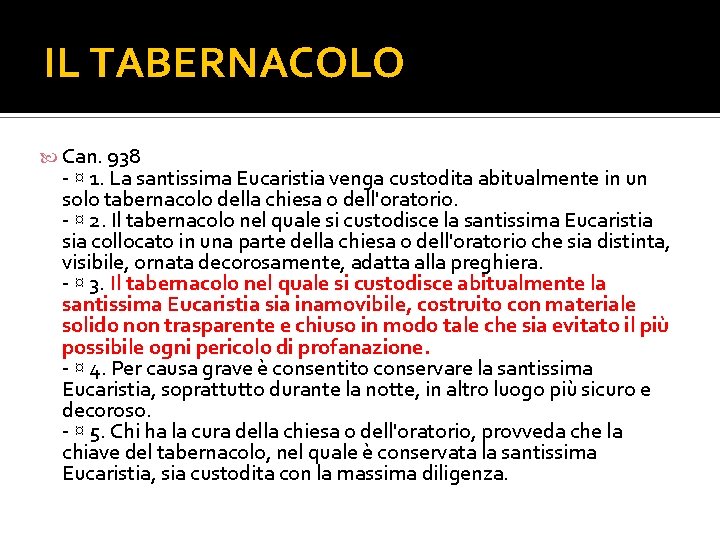 IL TABERNACOLO

Can. 938
- ¤ 1. La santissima Eucaristia venga custodita abitualmente in un solo tabernacolo della chiesa o dell'oratorio.
- ¤ 2. Il tabernacolo nel quale si custodisce la santissima Eucaristia sia collocato in una parte della chiesa o dell'oratorio che sia distinta, visibile, ornata decorosamente, adatta alla preghiera.
- ¤ 3. Il tabernacolo nel quale si custodisce abitualmente la santissima Eucaristia sia inamovibile, costruito con materiale solido non trasparente e chiuso in modo tale che sia evitato il più possibile ogni pericolo di profanazione.
- ¤ 4. Per causa grave è consentito conservare la santissima Eucaristia, soprattutto durante la notte, in altro luogo più sicuro e decoroso.
- ¤ 5. Chi ha la cura della chiesa o dell'oratorio, provveda che la chiave del tabernacolo, nel quale è conservata la santissima Eucaristia, sia custodita con la massima diligenza.